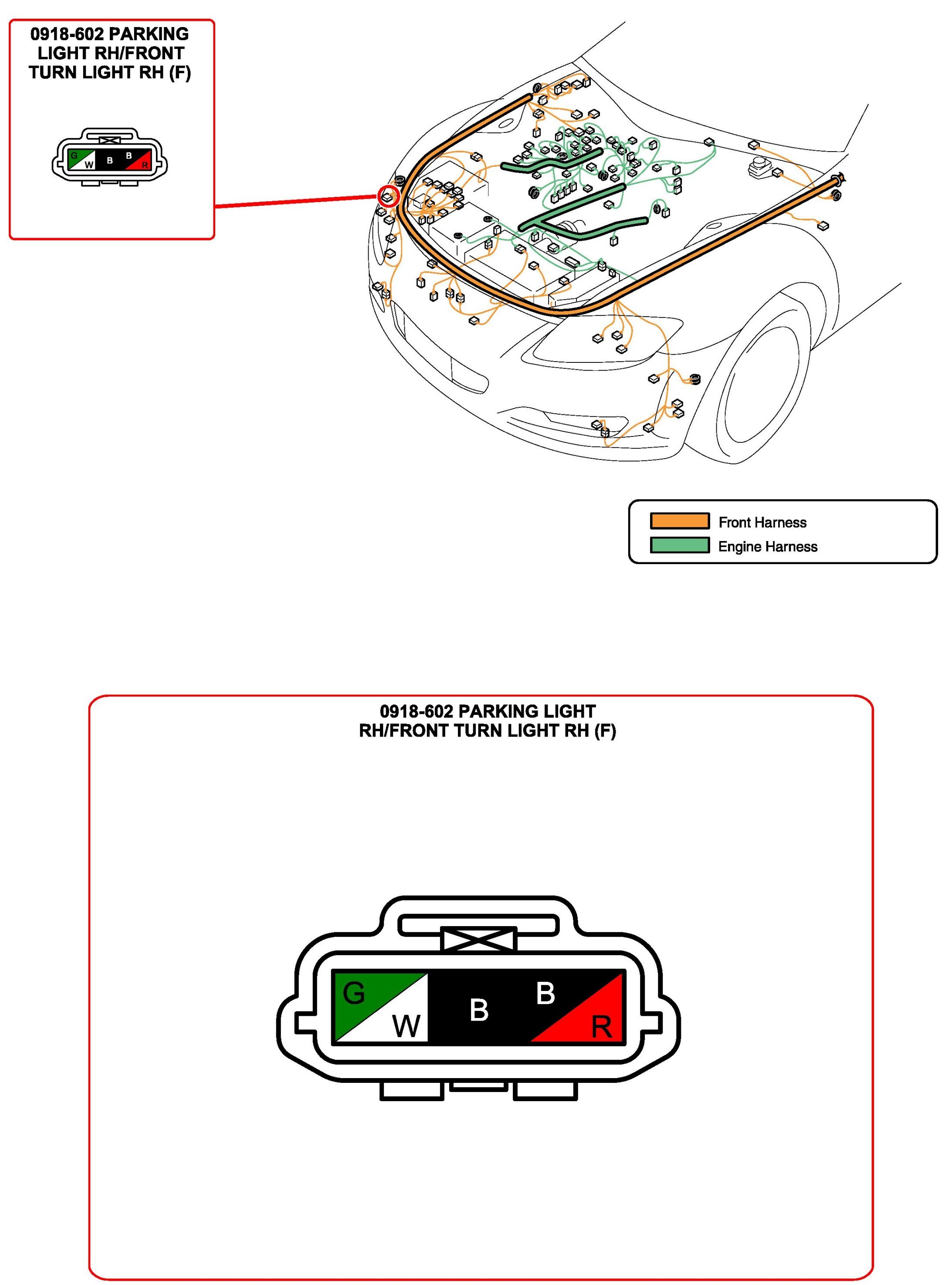 0918-602 PARKING LIGHT RH/FRONT TURN LIGHT RH (F)

G W B B R

Front Harness
Engine Harness

0918-602 PARKING LIGHT RH/FRONT TURN LIGHT RH (F)

G W B B R